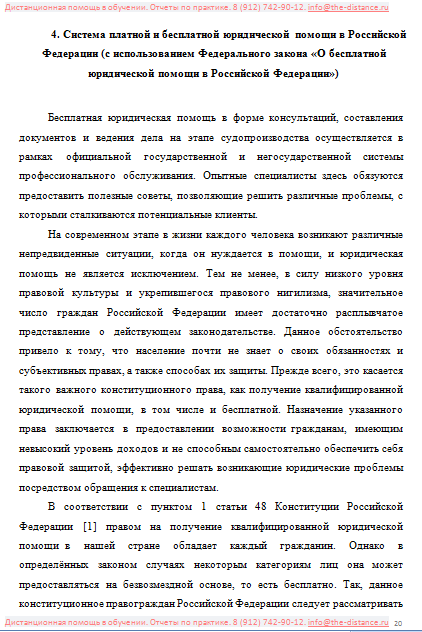 Дистанционная помощь в обучении. Отчеты по практике. 8 (912) 742-90-12. info@the-distance.ru

4. Система платной и бесплатной юридической помощи в Российской Федерации (с использованием Федерального закона «О бесплатной юридической помощи в Российской Федерации»)

Бесплатная юридическая помощь в форме консультаций, составления документов и ведения дела на этапе судопроизводства осуществляется в рамках официальной государственной и негосударственной системы профессионального обслуживания. Опытные специалисты здесь обязуются предоставить полезные советы, позволяющие решить различные проблемы, с которыми сталкиваются потенциальные клиенты.

На современном этапе в жизни каждого человека возникают различные непредвиденные ситуации, когда он нуждается в помощи, и юридическая помощь не является исключением. Тем не менее, в силу низкого уровня правовой культуры и укрепившегося правового нигилизма, значительное число граждан Российской Федерации имеет достаточно расплывчатое представление о действующем законодательстве. Данное обстоятельство привело к тому, что население почти не знает о своих обязанностях и субъективных правах, а также способах их защиты. Прежде всего, это касается такого важного конституционного права, как получение квалифицированной юридической помощи, в том числе и бесплатной. Назначение указанного права заключается в предоставлении возможности гражданам, имеющим невысокий уровень доходов и не способным самостоятельно обеспечить себя правовой защитой, эффективно решать возникающие юридические проблемы посредством обращения к специалистам.

В соответствии с пунктом 1 статьи 48 Конституции Российской Федерации [1] правом на получение квалифицированной юридической помощи в нашей стране обладает каждый гражданин. Однако в определённых законом случаях некоторым категориям лиц она может предоставляться на безвозмездной основе, то есть бесплатно. Так, данное конституционное правограждан Российской Федерации следует рассматривать

Дистанционная помощь в обучении. Отчеты по практике. 8 (912) 742-90-12. info@the-distance.ru 20